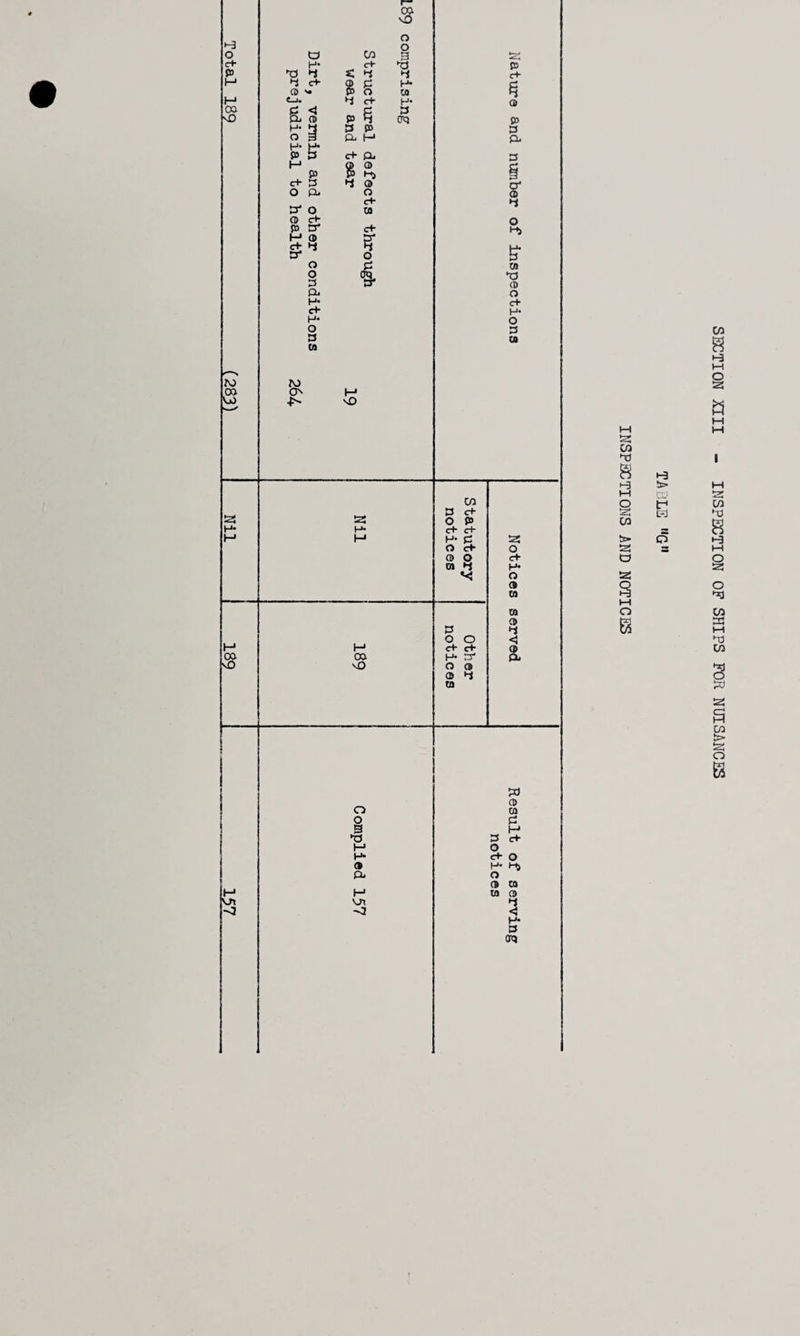 SECTION XIII - INSPECTION OF SHIPS FOR NUISANCES

TABLE "G"

INSPECTIONS AND NOTICES

| Nature and number of inspections | Notices served |  | Result of serving notices |
|---|---|---|---|
|  | Statutory notices | Other notices |  |
| 189 comprising Structural defects through wear and tear 19 Dirt, vermin and other conditions prejudicial to health 264 | Nil | 189 | Complied 157 |
| Total 189 (283) | Nil | 189 | 157 |